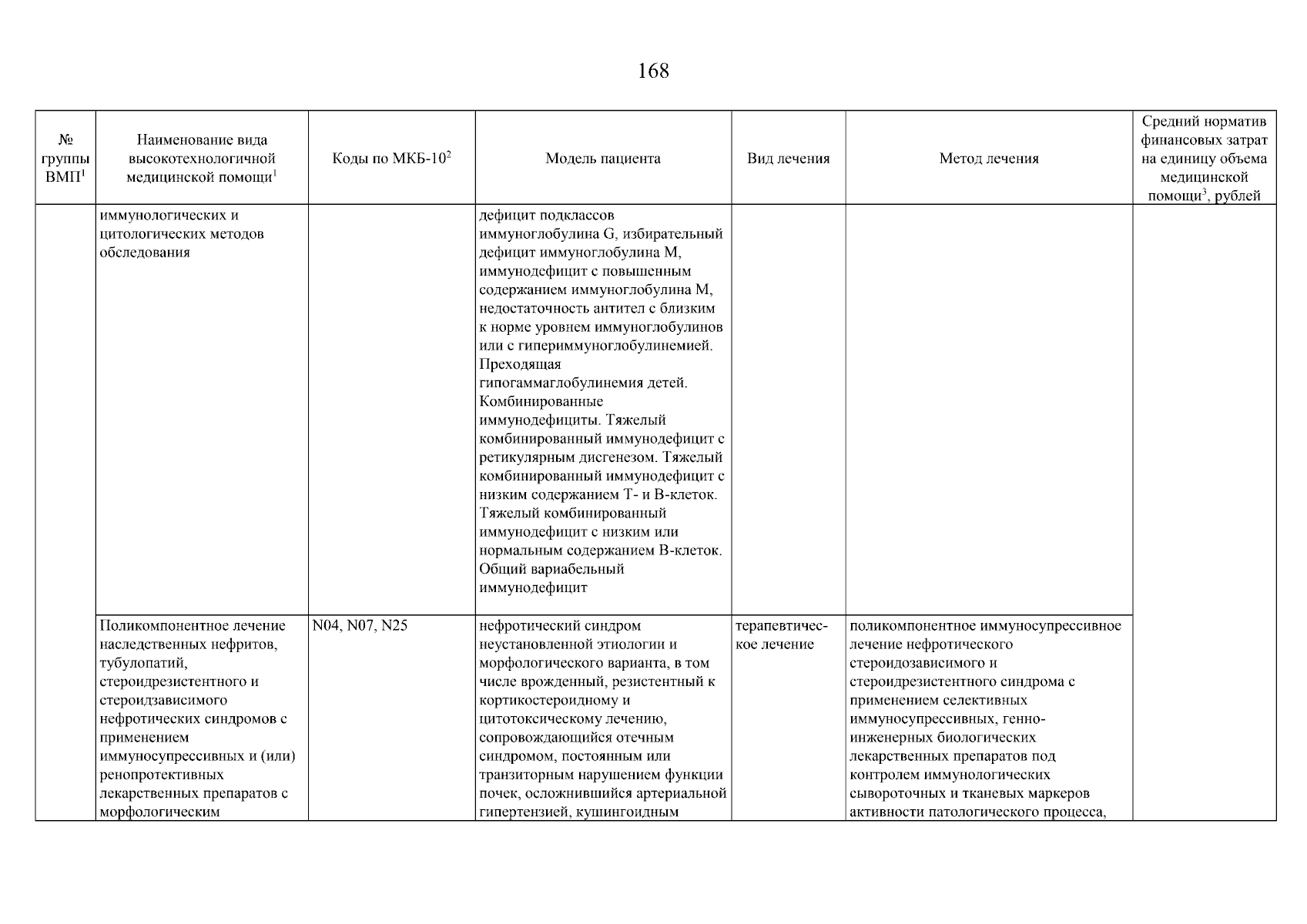 168

| № группы ВМП$^1$ | Наименование вида высокотехнологичной медицинской помощи$^1$ | Коды по МКБ-10$^2$ | Модель пациента | Вид лечения | Метод лечения | Средний норматив финансовых затрат на единицу объема медицинской помощи$^3$, рублей |
|---|---|---|---|---|---|---|
| | иммунологических и цитологических методов обследования | | дефицит подклассов иммуноглобулина G, избирательный дефицит иммуноглобулина M, иммунодефицит с повышенным содержанием иммуноглобулина M, недостаточность антител с близким к норме уровнем иммуноглобулинов или с гипериммуноглобулинемией. Преходящая гипогаммаглобулинемия детей. Комбинированные иммунодефициты. Тяжелый комбинированный иммунодефицит с ретикулярным дисгенезом. Тяжелый комбинированный иммунодефицит с низким содержанием T- и B-клеток. Тяжелый комбинированный иммунодефицит с низким или нормальным содержанием B-клеток. Общий вариабельный иммунодефицит | | | |
| | Поликомпонентное лечение наследственных нефритов, тубулопатий, стероидрезистентного и стероидзависимого нефротических синдромов с применением иммуносупрессивных и (или) ренопротективных лекарственных препаратов с морфологическим | N04, N07, N25 | нефротический синдром неустановленной этиологии и морфологического варианта, в том числе врожденный, резистентный к кортикостероидному и цитотоксическому лечению, сопровождающийся отечным синдромом, постоянным или транзиторным нарушением функции почек, осложнившийся артериальной гипертензией, кушингоидным | терапевтическое лечение | поликомпонентное иммуносупрессивное лечение нефротического стероидозависимого и стероидрезистентного синдрома с применением селективных иммуносупрессивных, генно-инженерных биологических лекарственных препаратов под контролем иммунологических сывороточных и тканевых маркеров активности патологического процесса, | |